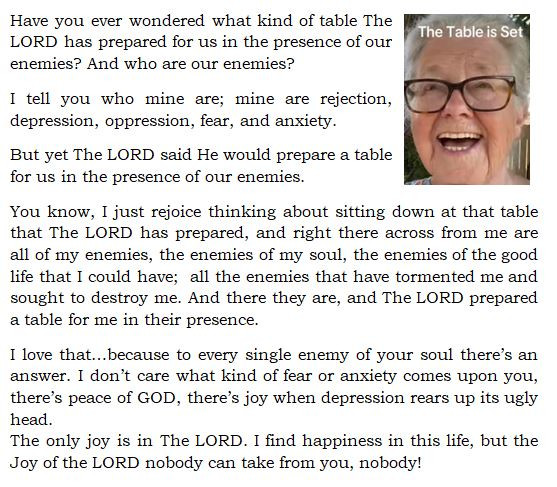 Have you ever wondered what kind of table The LORD has prepared for us in the presence of our enemies? And who are our enemies?

The Table is Set

I tell you who mine are; mine are rejection, depression, oppression, fear, and anxiety.

But yet The LORD said He would prepare a table for us in the presence of our enemies.

You know, I just rejoice thinking about sitting down at that table that The LORD has prepared, and right there across from me are all of my enemies, the enemies of my soul, the enemies of the good life that I could have; all the enemies that have tormented me and sought to destroy me. And there they are, and The LORD prepared a table for me in their presence.

I love that...because to every single enemy of your soul there's an answer. I don't care what kind of fear or anxiety comes upon you, there's peace of GOD, there's joy when depression rears up its ugly head.
The only joy is in The LORD. I find happiness in this life, but the Joy of the LORD nobody can take from you, nobody!